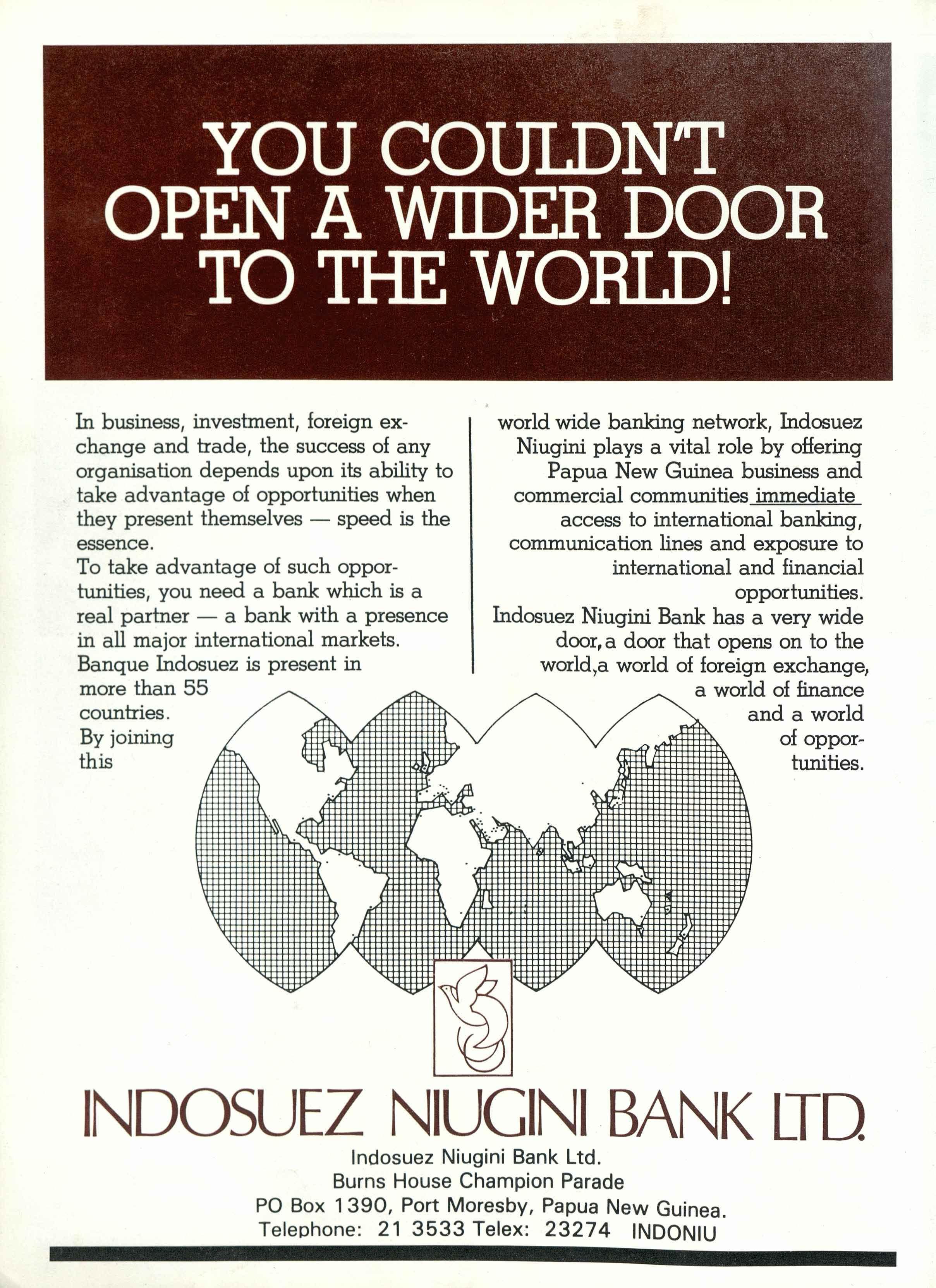 YOU COULDN'T OPEN A WIDER DOOR TO THE WORLD!

In business, investment, foreign exchange and trade, the success of any organisation depends upon its ability to take advantage of opportunities when they present themselves — speed is the essence.

To take advantage of such opportunities, you need a bank which is a real partner — a bank with a presence in all major international markets.

Banque Indosuez is present in more than 55 countries.

By joining this world wide banking network, Indosuez Niugini plays a vital role by offering Papua New Guinea business and commercial communities immediate access to international banking, communication lines and exposure to international and financial opportunities.

Indosuez Niugini Bank has a very wide door, a door that opens on to the world, a world of foreign exchange, a world of finance and a world of opportunities.

INDOSUEZ NIUGINI BANK LTD.

Indosuez Niugini Bank Ltd.
Burns House Champion Parade
PO Box 1390, Port Moresby, Papua New Guinea.
Telephone: 21 3533 Telex: 23274 INDONIU